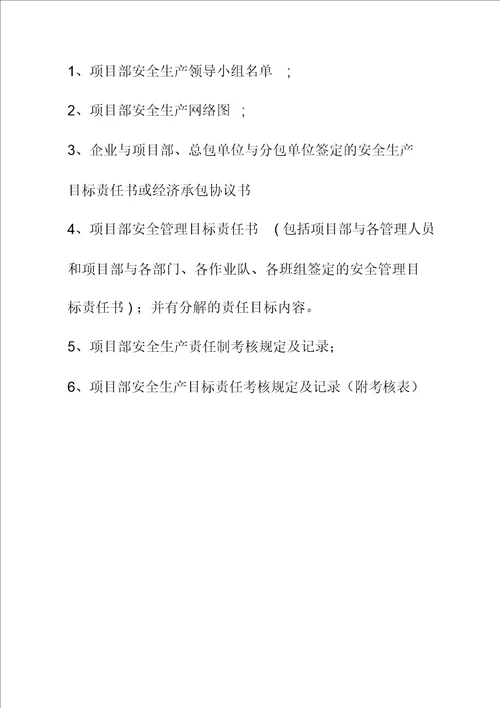 1、项目部安全生产领导小组名单 ;

2、项目部安全生产网络图 ;

3、企业与项目部、总包单位与分包单位签定的安全生产目标责任书或经济承包协议书

4、项目部安全管理目标责任书 (包括项目部与各管理人员和项目部与各部门、各作业队、各班组签定的安全管理目标责任书)；并有分解的责任目标内容。

5、项目部安全生产责任制考核规定及记录;

6、项目部安全生产目标责任考核规定及记录（附考核表）